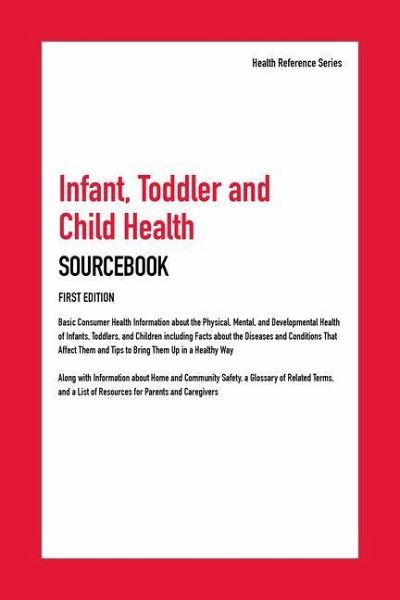 Health Reference Series

Infant, Toddler and Child Health

SOURCEBOOK

FIRST EDITION

Basic Consumer Health Information about the Physical, Mental, and Developmental Health of Infants, Toddlers, and Children including Facts about the Diseases and Conditions That Affect Them and Tips to Bring Them Up in a Healthy Way

Along with Information about Home and Community Safety, a Glossary of Related Terms, and a List of Resources for Parents and Caregivers